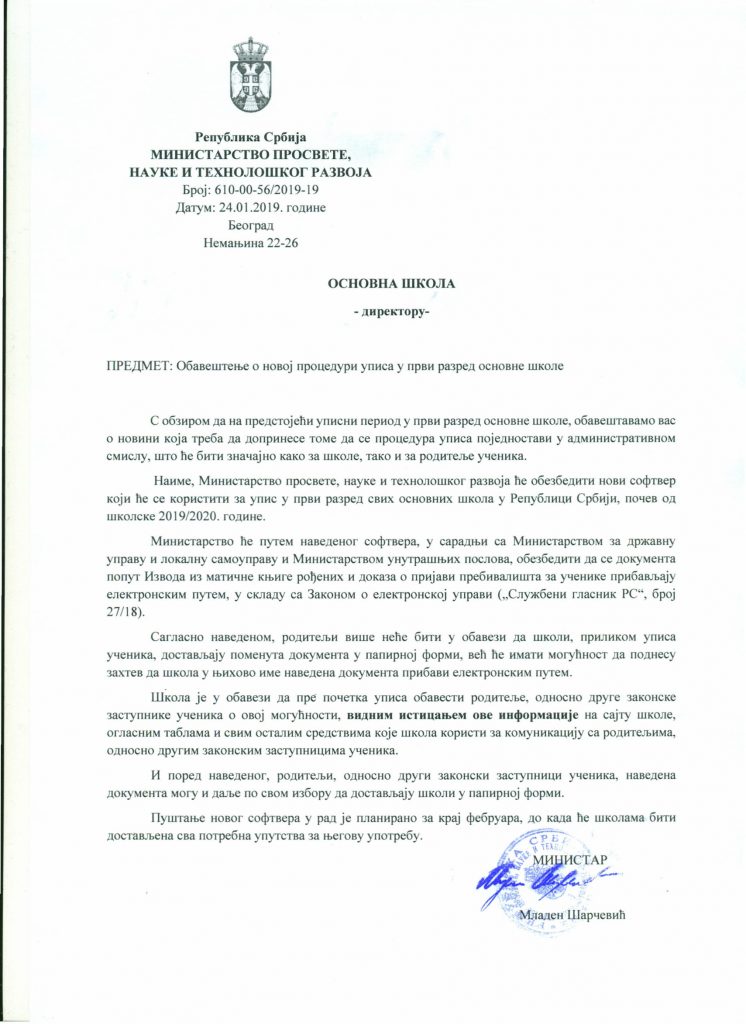 Република Србија
МИНИСТАРСТВО ПРОСВЕТЕ,
НАУКЕ И ТЕХНОЛОШКОГ РАЗВОЈА
Број: 610-00-56/2019-19
Датум: 24.01.2019. године
Београд
Немањина 22-26

ОСНОВНА ШКОЛА

- директору-

ПРЕДМЕТ: Обавештење о новој процедури уписа у први разред основне школе

С обзиром да на предстојећи уписни период у први разред основне школе, обавештавамо вас о новини која треба да допринесе томе да се процедура уписа поједностави у административном смислу, што ће бити значајно како за школе, тако и за родитеље ученика.

Наиме, Министарство просвете, науке и технолошког развоја ће обезбедити нови софтвер који ће се користити за упис у први разред свих основних школа у Републици Србији, почев од школске 2019/2020. године.

Министарство ће путем наведеног софтвера, у сарадњи са Министарством за државну управу и локалну самоуправу и Министарством унутрашњих послова, обезбедити да се документа попут Извода из матичне књиге рођених и доказа о пријави пребивалишта за ученике прибављају електронским путем, у складу са Законом о електронској управи („Службени гласник РС“, број 27/18).

Сагласно наведеном, родитељи више неће бити у обавези да школи, приликом уписа ученика, достављају поменута документа у папирној форми, већ ће имати могућност да поднесу захтев да школа у њихово име наведена документа прибави електронским путем.

Школа је у обавези да пре почетка уписа обавести родитеље, односно друге законске заступнике ученика о овој могућности, видним истицањем ове информације на сајту школе, огласним таблама и свим осталим средствима које школа користи за комуникацију са родитељима, односно другим законским заступницима ученика.

И поред наведеног, родитељи, односно други законски заступници ученика, наведена документа могу и даље по свом избору да достављају школи у папирној форми.

Пуштање новог софтвера у рад је планирано за крај фебруара, до када ће школама бити достављена сва потребна упутства за његову употребу.

МИНИСТАР

Младен Шарчевић